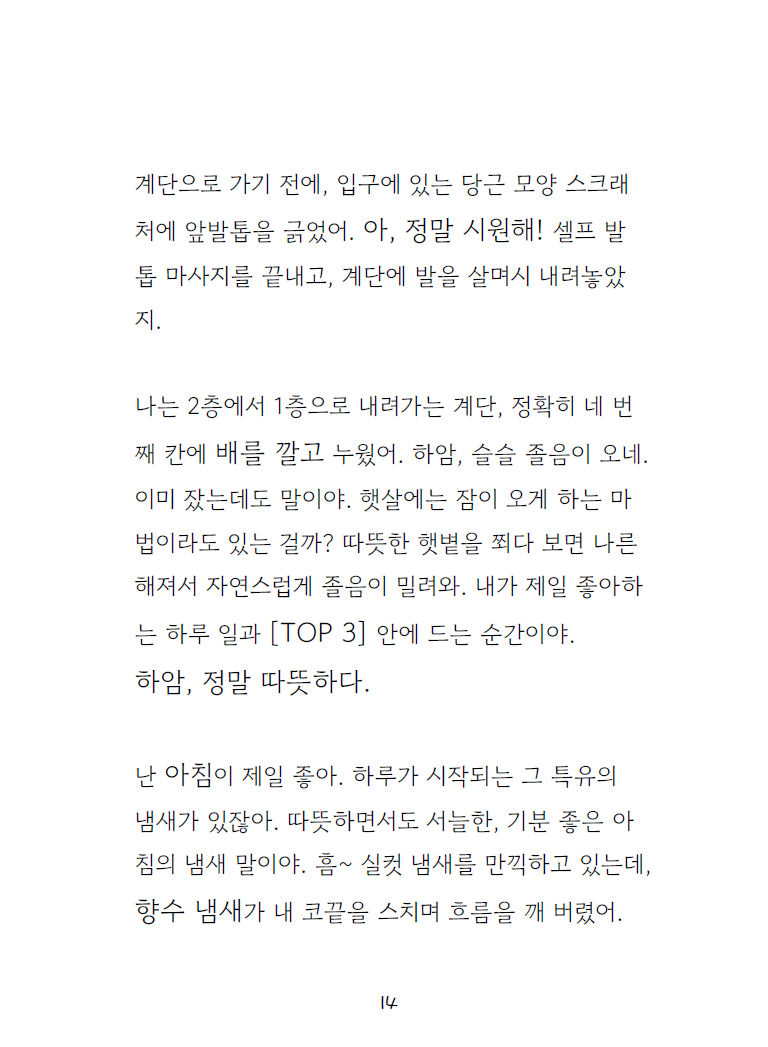 계단으로 가기 전에, 입구에 있는 당근 모양 스크래처에 앞발톱을 긁었어. 아, 정말 시원해! 셀프 발톱 마사지를 끝내고, 계단에 발을 살며시 내려놓았지.

나는 2층에서 1층으로 내려가는 계단, 정확히 네 번째 칸에 배를 깔고 누웠어. 하암, 슬슬 졸음이 오네. 이미 잤는데도 말이야. 햇살에는 잠이 오게 하는 마법이라도 있는 걸까? 따뜻한 햇볕을 쬐다 보면 나른해져서 자연스럽게 졸음이 밀려와. 내가 제일 좋아하는 하루 일과 [TOP 3] 안에 드는 순간이야.
하암, 정말 따뜻하다.

난 아침이 제일 좋아. 하루가 시작되는 그 특유의 냄새가 있잖아. 따뜻하면서도 서늘한, 기분 좋은 아침의 냄새 말이야. 흠~ 실컷 냄새를 만끽하고 있는데, 향수 냄새가 내 코끝을 스치며 흐름을 깨 버렸어.

14